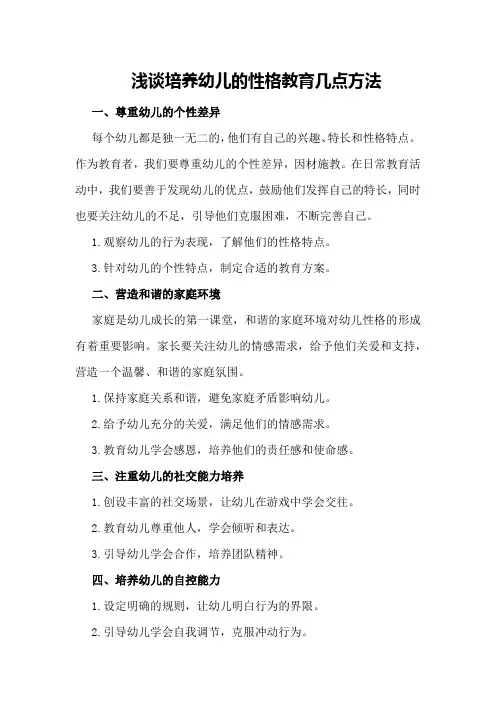 浅谈培养幼儿的性格教育几点方法

一、尊重幼儿的个性差异

每个幼儿都是独一无二的，他们有自己的兴趣、特长和性格特点。作为教育者，我们要尊重幼儿的个性差异，因材施教。在日常教育活动中，我们要善于发现幼儿的优点，鼓励他们发挥自己的特长，同时也要关注幼儿的不足，引导他们克服困难，不断完善自己。

1.观察幼儿的行为表现，了解他们的性格特点。

3.针对幼儿的个性特点，制定合适的教育方案。

二、营造和谐的家庭环境

家庭是幼儿成长的第一课堂，和谐的家庭环境对幼儿性格的形成有着重要影响。家长要关注幼儿的情感需求，给予他们关爱和支持，营造一个温馨、和谐的家庭氛围。

1.保持家庭关系和谐，避免家庭矛盾影响幼儿。

2.给予幼儿充分的关爱，满足他们的情感需求。

3.教育幼儿学会感恩，培养他们的责任感和使命感。

三、注重幼儿的社交能力培养

1.创设丰富的社交场景，让幼儿在游戏中学会交往。

2.教育幼儿尊重他人，学会倾听和表达。

3.引导幼儿学会合作，培养团队精神。

四、培养幼儿的自控能力

1.设定明确的规则，让幼儿明白行为的界限。

2.引导幼儿学会自我调节，克服冲动行为。